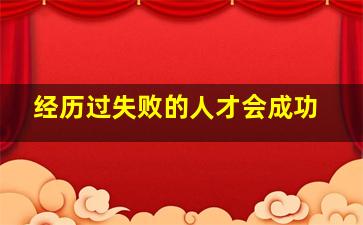 经历过失败的人才会成功